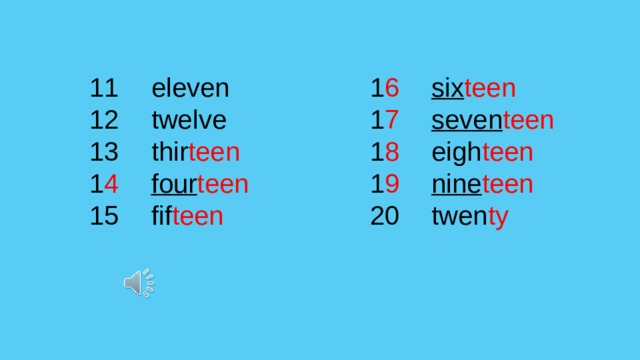 11 eleven
12 twelve
13 thirteen
14 fourteen
15 fifteen

16 sixteen
17 seventeen
18 eighteen
19 nineteen
20 twenty